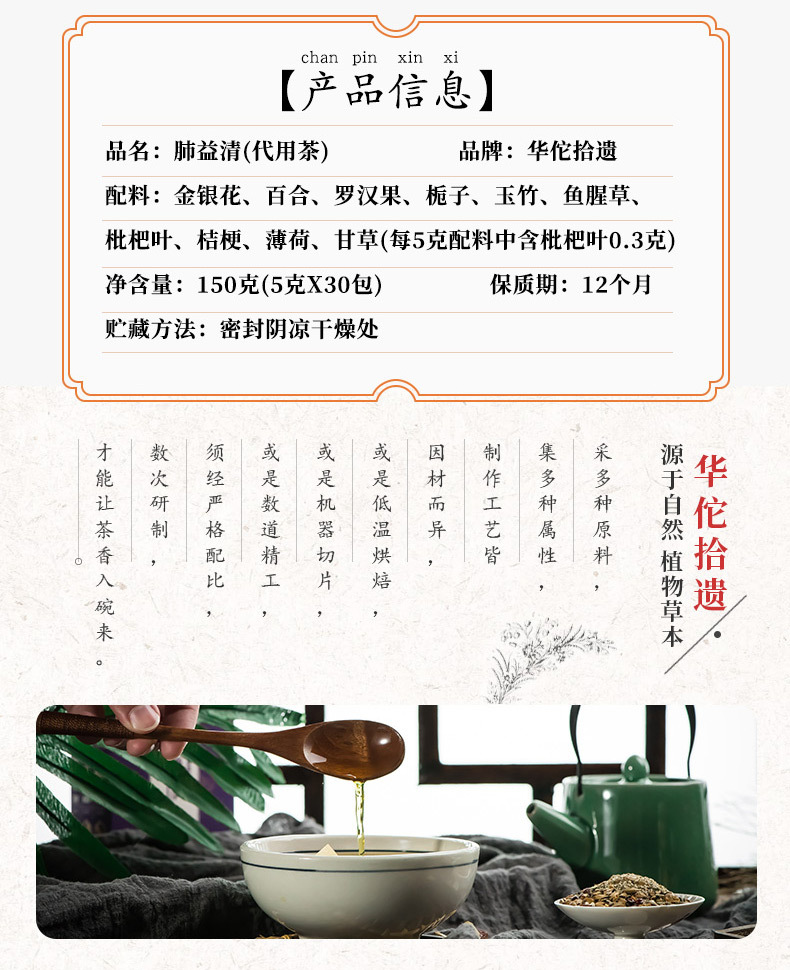 chan pin xin xi
【产品信息】

品名：肺益清(代用茶)  品牌：华佗拾遗

配料：金银花、百合、罗汉果、栀子、玉竹、鱼腥草、枇杷叶、桔梗、薄荷、甘草(每5克配料中含枇杷叶0.3克)

净含量：150克(5克X30包)  保质期：12个月

贮藏方法：密封阴凉干燥处

华佗拾遗

源于自然 植物草本

采多种原料，

集多种属性，

制作工艺皆

因材而异，

或是低温烘焙，

或是机器切片，

或是数道精工，

须经严格配比，

数次研制，

才能让茶香入碗来。